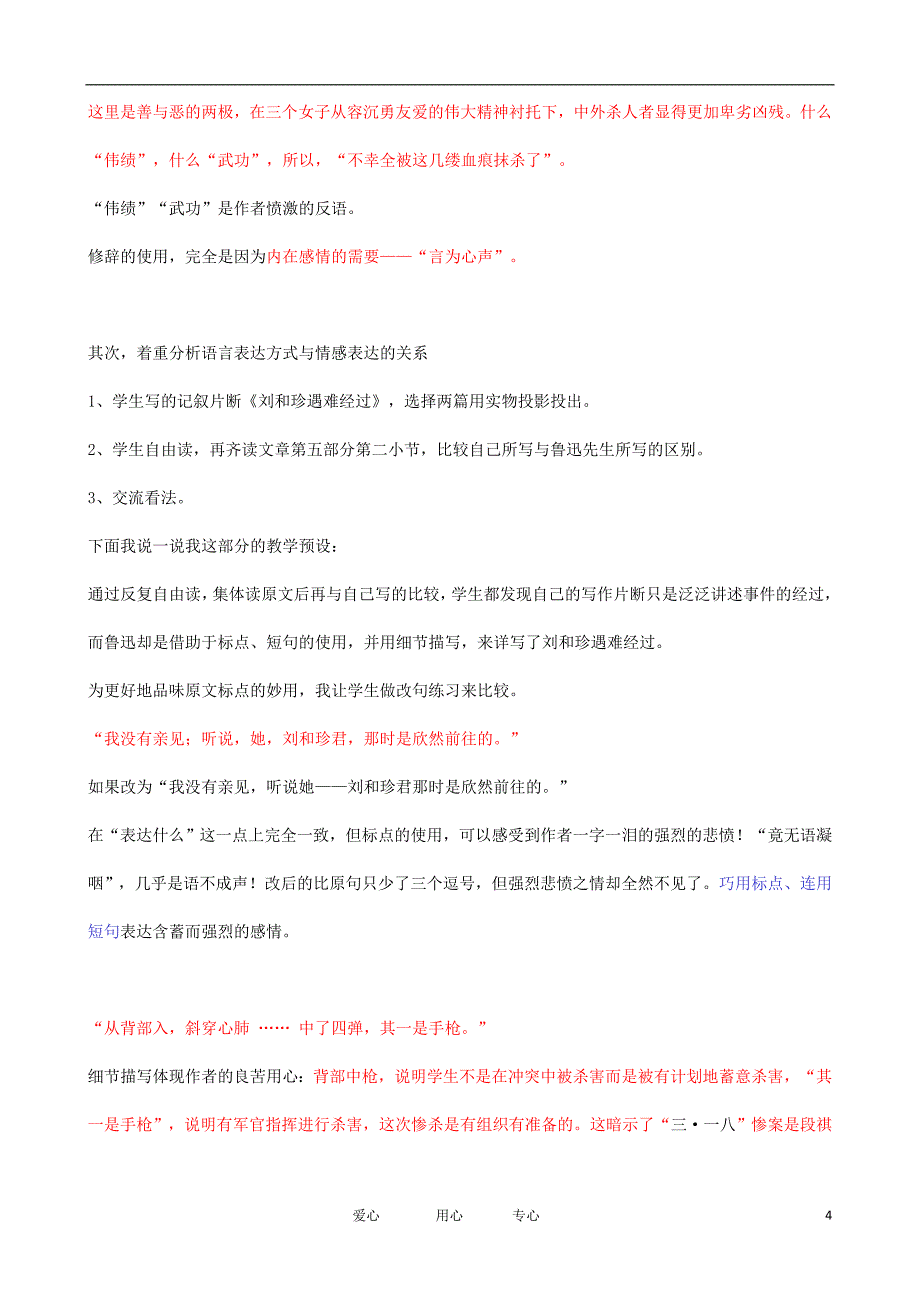 这里是善与恶的两极，在三个女子从容沉勇友爱的伟大精神衬托下，中外杀人者显得更加卑劣凶残。什么“伟绩”，什么“武功”，所以，“不幸全被这几缕血痕抹杀了”。

“伟绩”“武功”是作者愤激的反语。

修辞的使用，完全是因为内在感情的需要——“言为心声”。

其次，着重分析语言表达方式与情感表达的关系

1、学生写的记叙片断《刘和珍遇难经过》，选择两篇用实物投影投出。

2、学生自由读，再齐读文章第五部分第二小节，比较自己所写与鲁迅先生所写的区别。

3、交流看法。

下面我说一说我这部分的教学预设：

通过反复自由读，集体读原文后再与自己写的比较，学生都发现自己的写作片断只是泛泛讲述事件的经过，而鲁迅却是借助于标点、短句的使用，并用细节描写，来详写了刘和珍遇难经过。

为更好地品味原文标点的妙用，我让学生做改句练习来比较。

“我没有亲见；听说，她，刘和珍君，那时是欣然前往的。”

如果改为“我没有亲见，听说她——刘和珍君那时是欣然前往的。”

在“表达什么”这一点上完全一致，但标点的使用，可以感受到作者一字一泪的强烈的悲愤！“竟无语凝咽”，几乎是语不成声！改后的比原句只少了三个逗号，但强烈悲愤之情却全然不见了。巧用标点、连用短句表达含蓄而强烈的感情。

“从背部入，斜穿心肺 …… 中了四弹，其一是手枪。”

细节描写体现作者的良苦用心：背部中枪，说明学生不是在冲突中被杀害而是被有计划地蓄意杀害，“其一是手枪”，说明有军官指挥进行杀害，这次惨杀是有组织有准备的。这暗示了“三·一八”惨案是段祺

爱心 用心 专心 4